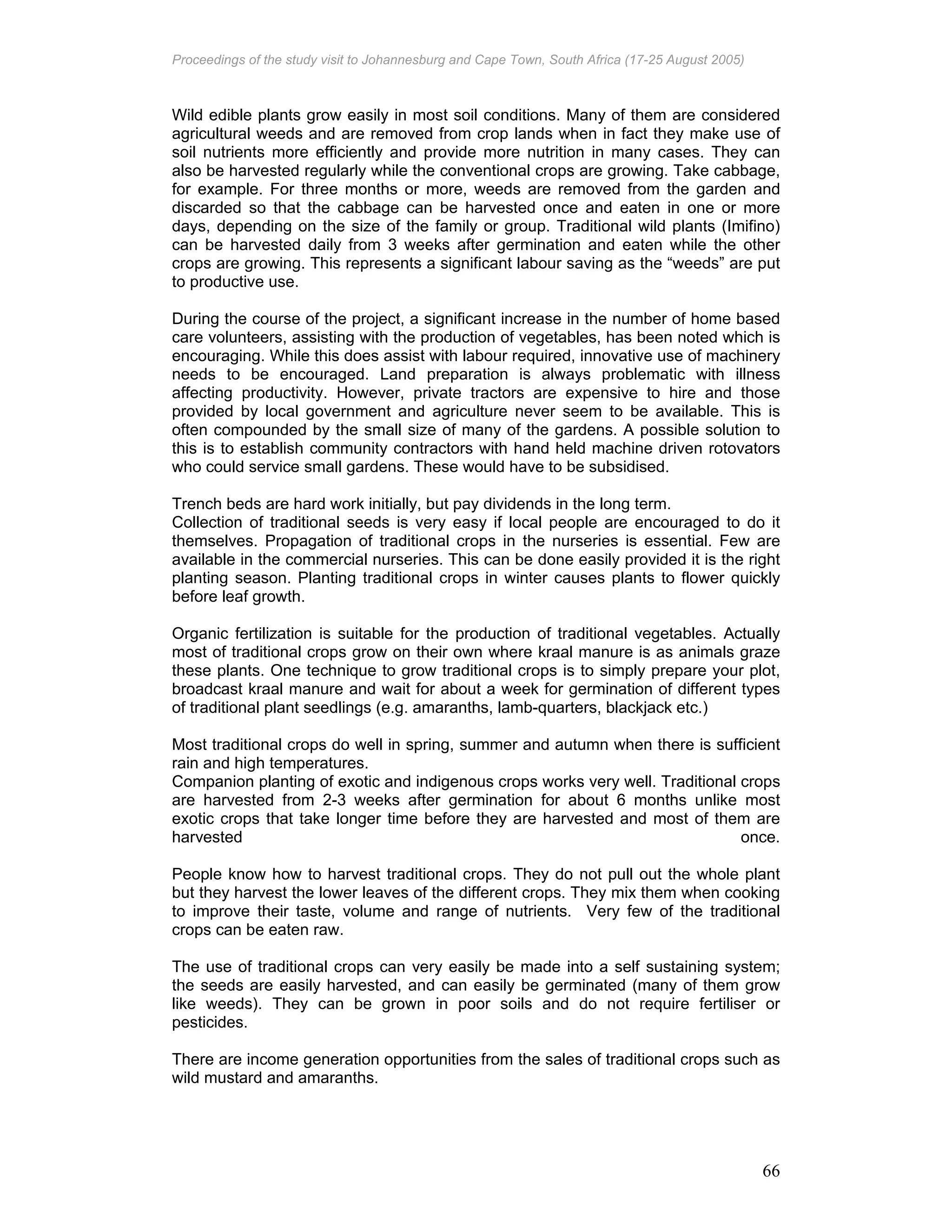 Proceedings of the study visit to Johannesburg and Cape Town, South Africa (17-25 August 2005)

Wild edible plants grow easily in most soil conditions. Many of them are considered agricultural weeds and are removed from crop lands when in fact they make use of soil nutrients more efficiently and provide more nutrition in many cases. They can also be harvested regularly while the conventional crops are growing. Take cabbage, for example. For three months or more, weeds are removed from the garden and discarded so that the cabbage can be harvested once and eaten in one or more days, depending on the size of the family or group. Traditional wild plants (Imifino) can be harvested daily from 3 weeks after germination and eaten while the other crops are growing. This represents a significant labour saving as the “weeds” are put to productive use.

During the course of the project, a significant increase in the number of home based care volunteers, assisting with the production of vegetables, has been noted which is encouraging. While this does assist with labour required, innovative use of machinery needs to be encouraged. Land preparation is always problematic with illness affecting productivity. However, private tractors are expensive to hire and those provided by local government and agriculture never seem to be available. This is often compounded by the small size of many of the gardens. A possible solution to this is to establish community contractors with hand held machine driven rotovators who could service small gardens. These would have to be subsidised.

Trench beds are hard work initially, but pay dividends in the long term.
Collection of traditional seeds is very easy if local people are encouraged to do it themselves. Propagation of traditional crops in the nurseries is essential. Few are available in the commercial nurseries. This can be done easily provided it is the right planting season. Planting traditional crops in winter causes plants to flower quickly before leaf growth.

Organic fertilization is suitable for the production of traditional vegetables. Actually most of traditional crops grow on their own where kraal manure is as animals graze these plants. One technique to grow traditional crops is to simply prepare your plot, broadcast kraal manure and wait for about a week for germination of different types of traditional plant seedlings (e.g. amaranths, lamb-quarters, blackjack etc.)

Most traditional crops do well in spring, summer and autumn when there is sufficient rain and high temperatures.
Companion planting of exotic and indigenous crops works very well. Traditional crops are harvested from 2-3 weeks after germination for about 6 months unlike most exotic crops that take longer time before they are harvested and most of them are harvested once.

People know how to harvest traditional crops. They do not pull out the whole plant but they harvest the lower leaves of the different crops. They mix them when cooking to improve their taste, volume and range of nutrients. Very few of the traditional crops can be eaten raw.

The use of traditional crops can very easily be made into a self sustaining system; the seeds are easily harvested, and can easily be germinated (many of them grow like weeds). They can be grown in poor soils and do not require fertiliser or pesticides.

There are income generation opportunities from the sales of traditional crops such as wild mustard and amaranths.

66